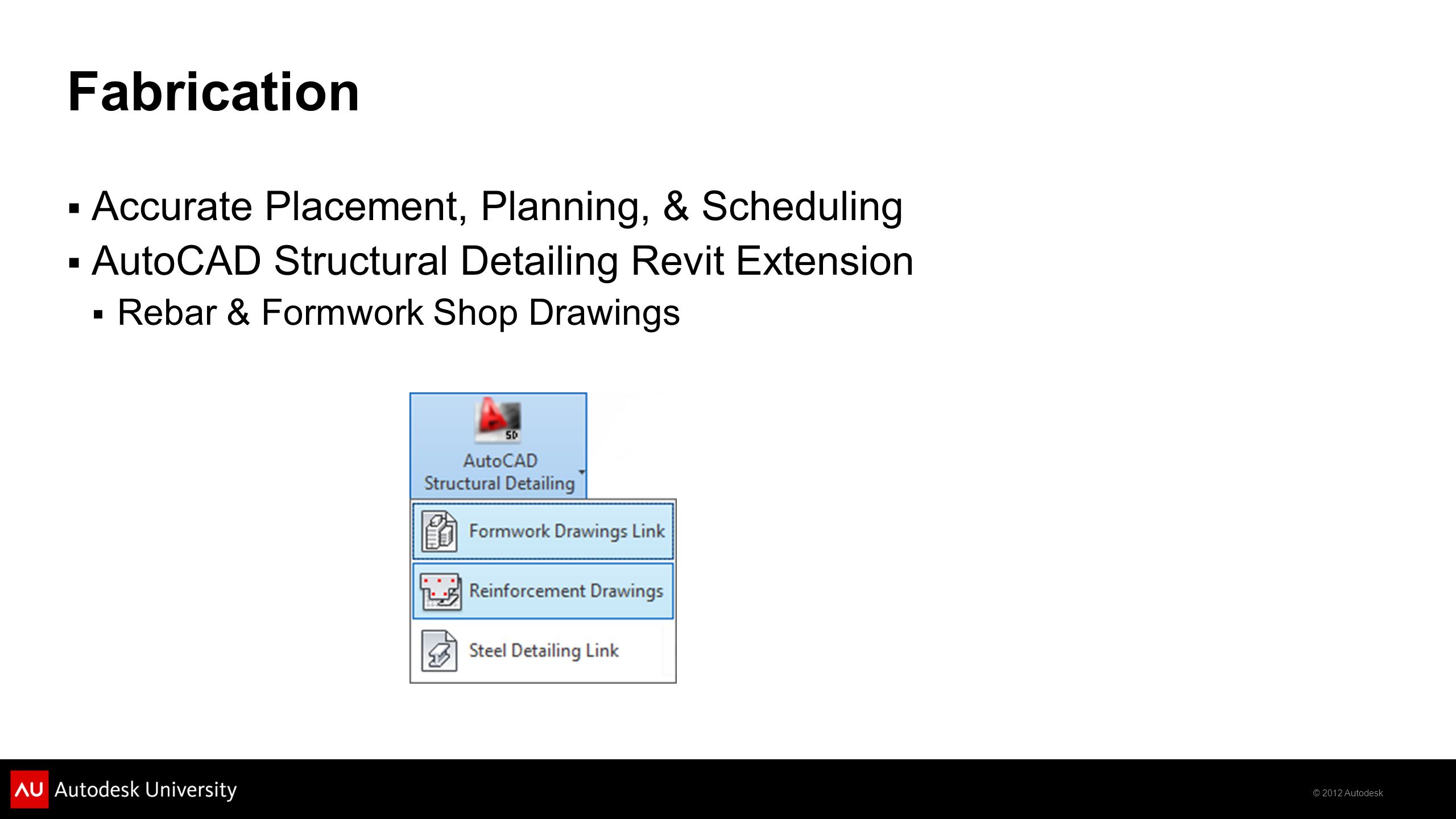 Fabrication

▪ Accurate Placement, Planning, & Scheduling
▪ AutoCAD Structural Detailing Revit Extension
  ▪ Rebar & Formwork Shop Drawings

SD
AutoCAD Structural Detailing
Formwork Drawings Link
Reinforcement Drawings
Steel Detailing Link

AU Autodesk University

© 2012 Autodesk